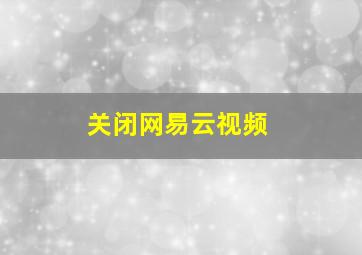 关闭网易云视频